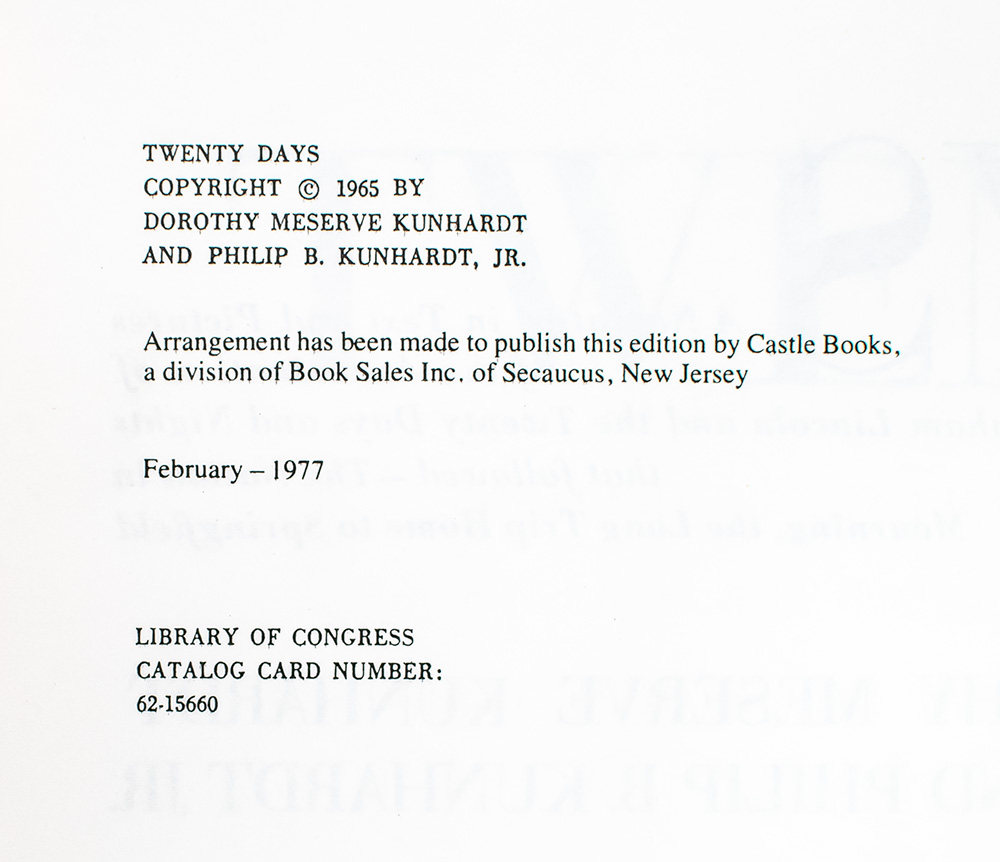 TWENTY DAYS
COPYRIGHT © 1965 BY
DOROTHY MESERVE KUNHARDT
AND PHILIP B. KUNHARDT, JR.

Arrangement has been made to publish this edition by Castle Books, a division of Book Sales Inc. of Secaucus, New Jersey

February – 1977

LIBRARY OF CONGRESS
CATALOG CARD NUMBER:
62-15660